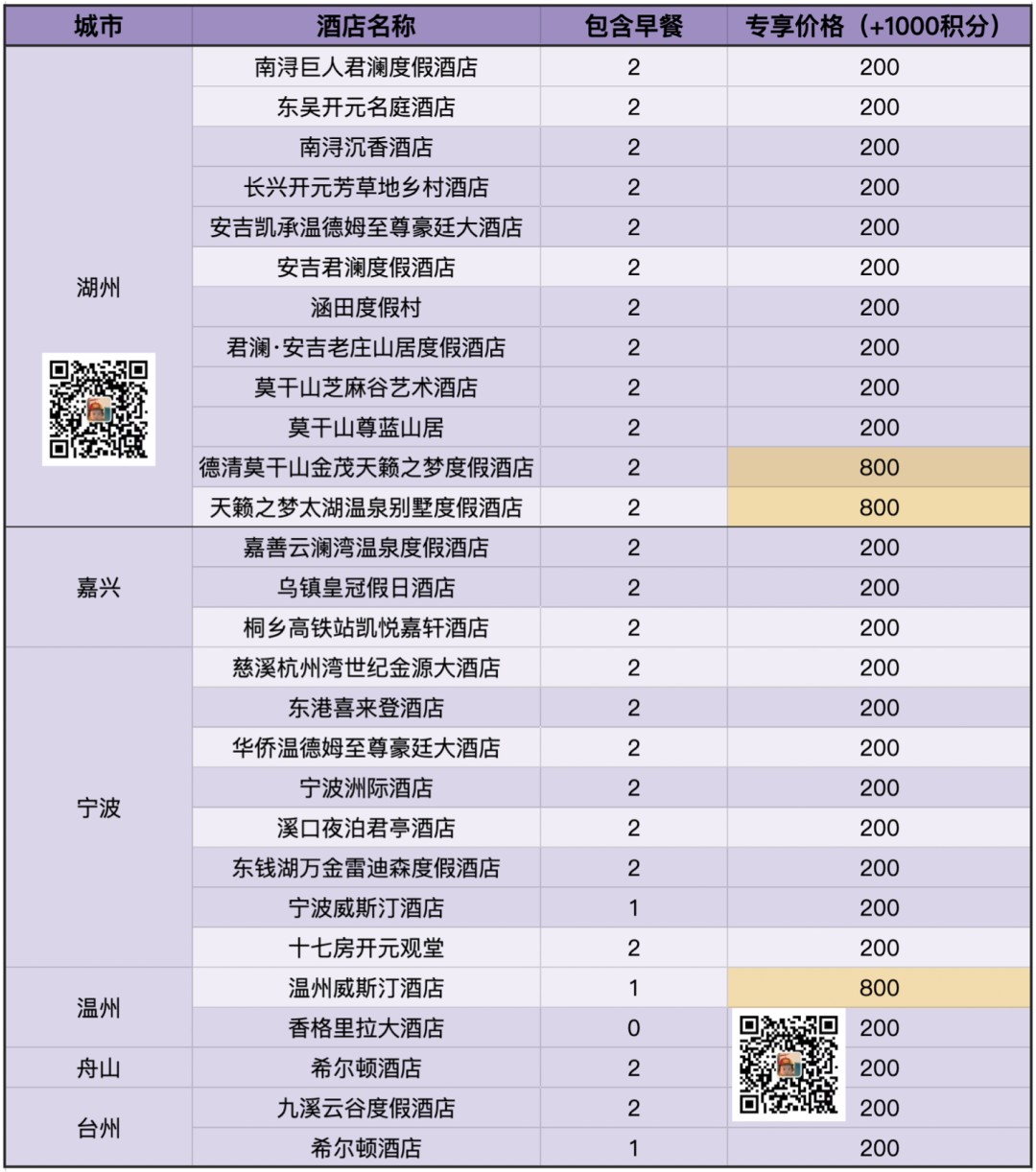 | 城市 | 酒店名称 | 包含早餐 | 专享价格（+1000积分） |
|---|---|---|---|
| 湖州 | 南浔巨人君澜度假酒店 | 2 | 200 |
| | 东吴开元名庭酒店 | 2 | 200 |
| | 南浔沉香酒店 | 2 | 200 |
| | 长兴开元芳草地乡村酒店 | 2 | 200 |
| | 安吉凯承温德姆至尊豪廷大酒店 | 2 | 200 |
| | 安吉君澜度假酒店 | 2 | 200 |
| | 涵田度假村 | 2 | 200 |
| | 君澜·安吉老庄山居度假酒店 | 2 | 200 |
| | 莫干山芝麻谷艺术酒店 | 2 | 200 |
| | 莫干山尊蓝山居 | 2 | 200 |
| | 德清莫干山金茂天籁之梦度假酒店 | 2 | 800 |
| | 天籁之梦太湖温泉别墅度假酒店 | 2 | 800 |
| 嘉兴 | 嘉善云澜湾温泉度假酒店 | 2 | 200 |
| | 乌镇皇冠假日酒店 | 2 | 200 |
| | 桐乡高铁站凯悦嘉轩酒店 | 2 | 200 |
| 宁波 | 慈溪杭州湾世纪金源大酒店 | 2 | 200 |
| | 东港喜来登酒店 | 2 | 200 |
| | 华侨温德姆至尊豪廷大酒店 | 2 | 200 |
| | 宁波洲际酒店 | 2 | 200 |
| | 溪口夜泊君亭酒店 | 2 | 200 |
| | 东钱湖万金雷迪森度假酒店 | 2 | 200 |
| | 宁波威斯汀酒店 | 1 | 200 |
| | 十七房开元观堂 | 2 | 200 |
| 温州 | 温州威斯汀酒店 | 1 | 800 |
| | 香格里拉大酒店 | 0 | 200 |
| 舟山 | 希尔顿酒店 | 2 | 200 |
| 台州 | 九溪云谷度假酒店 | 2 | 200 |
| | 希尔顿酒店 | 1 | 200 |